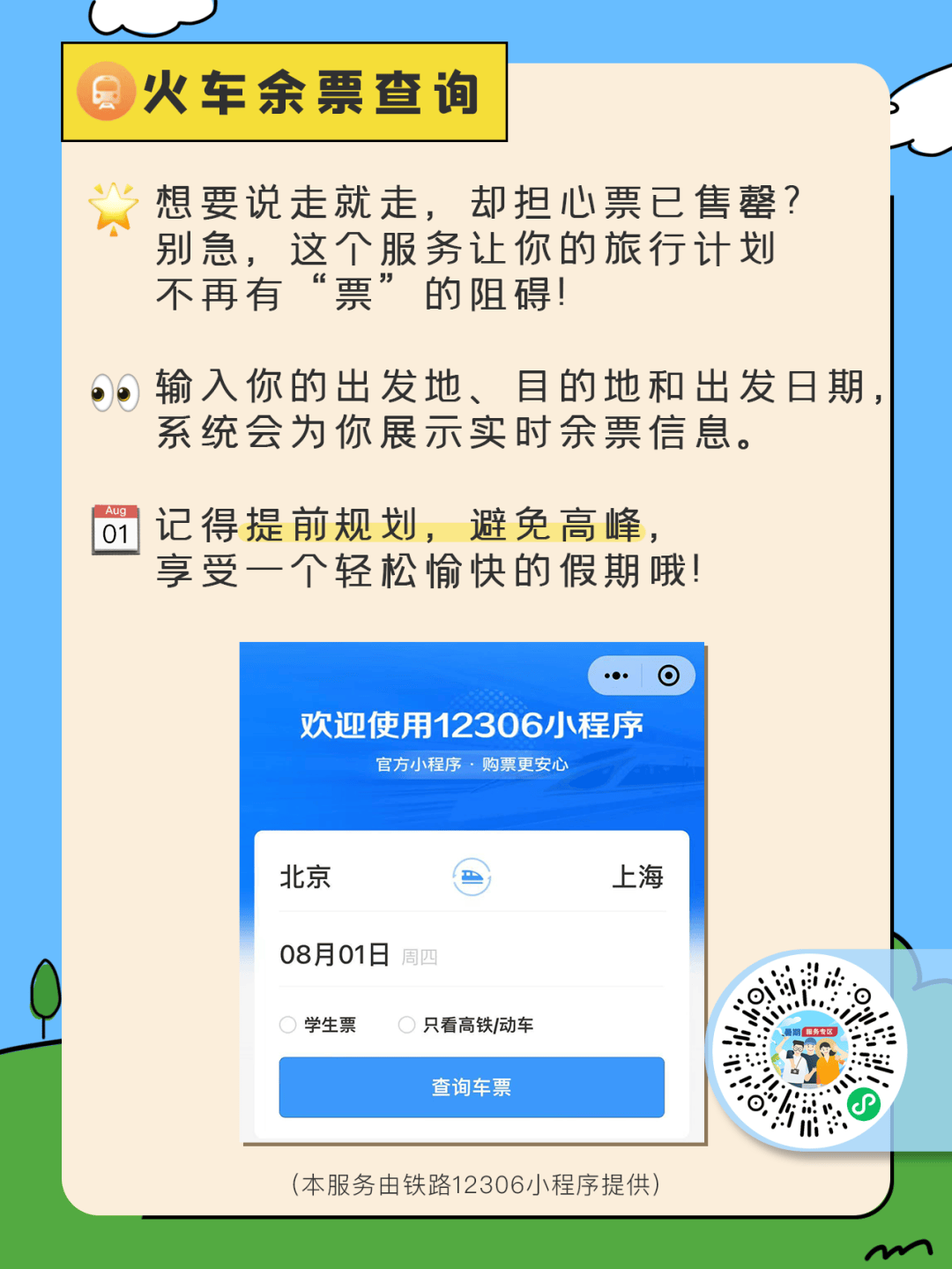 火车余票查询

想要说走就走，却担心票已售罄？别急，这个服务让你的旅行计划不再有“票”的阻碍！

输入你的出发地、目的地和出发日期，系统会为你展示实时余票信息。

Aug 01 记得提前规划，避免高峰，享受一个轻松愉快的假期哦！

欢迎使用12306小程序
官方小程序 · 购票更安心

北京 上海

08月01日 周四

学生票 只看高铁/动车

查询车票

暑期 服务专区

（本服务由铁路12306小程序提供）